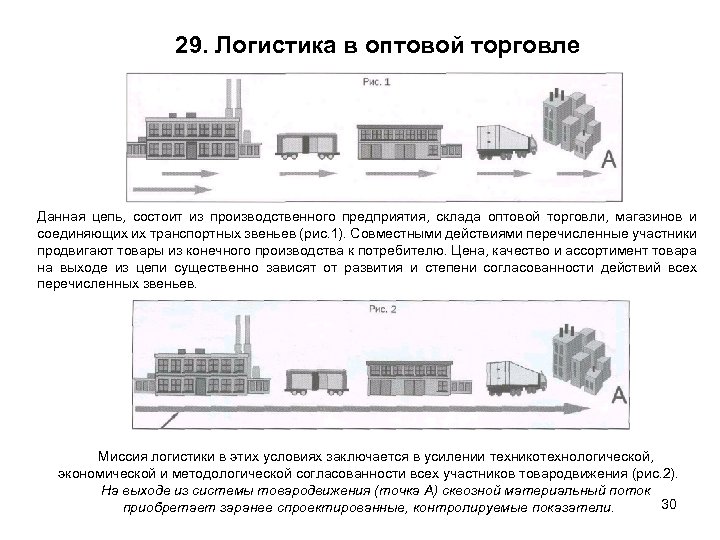 29. Логистика в оптовой торговле

Рис. 1

А

Данная цепь, состоит из производственного предприятия, склада оптовой торговли, магазинов и соединяющих их транспортных звеньев (рис.1). Совместными действиями перечисленные участники продвигают товары из конечного производства к потребителю. Цена, качество и ассортимент товара на выходе из цепи существенно зависят от развития и степени согласованности действий всех перечисленных звеньев.

Рис. 2

А

Миссия логистики в этих условиях заключается в усилении техникотехнологической, экономической и методологической согласованности всех участников товародвижения (рис.2). На выходе из системы товародвижения (точка А) сквозной материальный поток приобретает заранее спроектированные, контролируемые показатели.

30